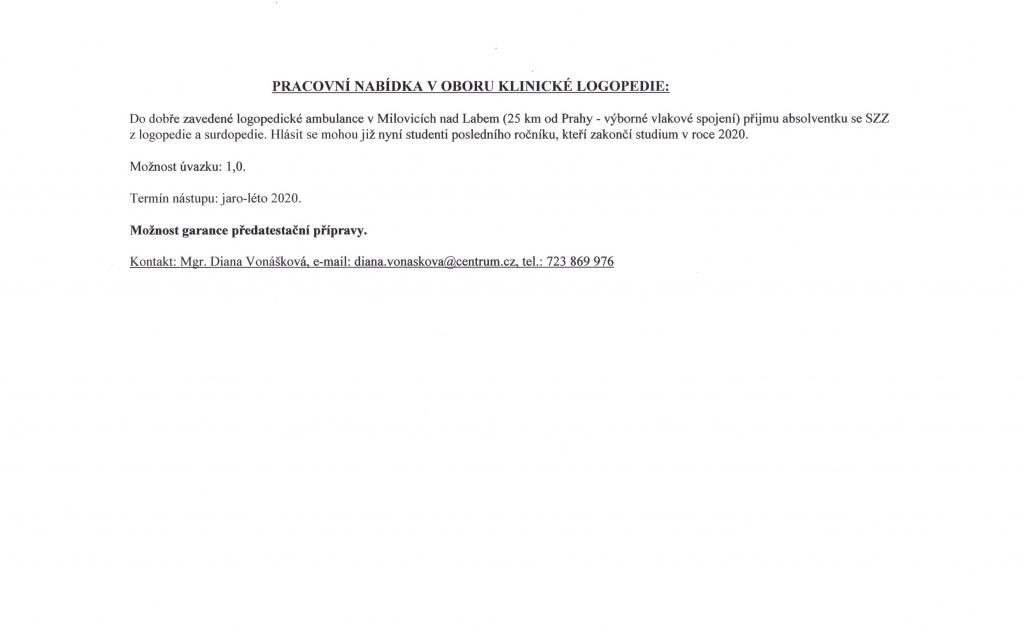 PRACOVNÍ NABÍDKA V OBORU KLINICKÉ LOGOPEDIE:

Do dobře zavedené logopedické ambulance v Milovicích nad Labem (25 km od Prahy - výborné vlakové spojení) přijmu absolventku se SZZ z logopedie a surdopedie. Hlásit se mohou již nyní studenti posledního ročníku, kteří zakončí studium v roce 2020.

Možnost úvazku: 1,0.

Termín nástupu: jaro-léto 2020.

Možnost garance předatestační přípravy.

Kontakt: Mgr. Diana Vonášková, e-mail: diana.vonaskova@centrum.cz, tel.: 723 869 976